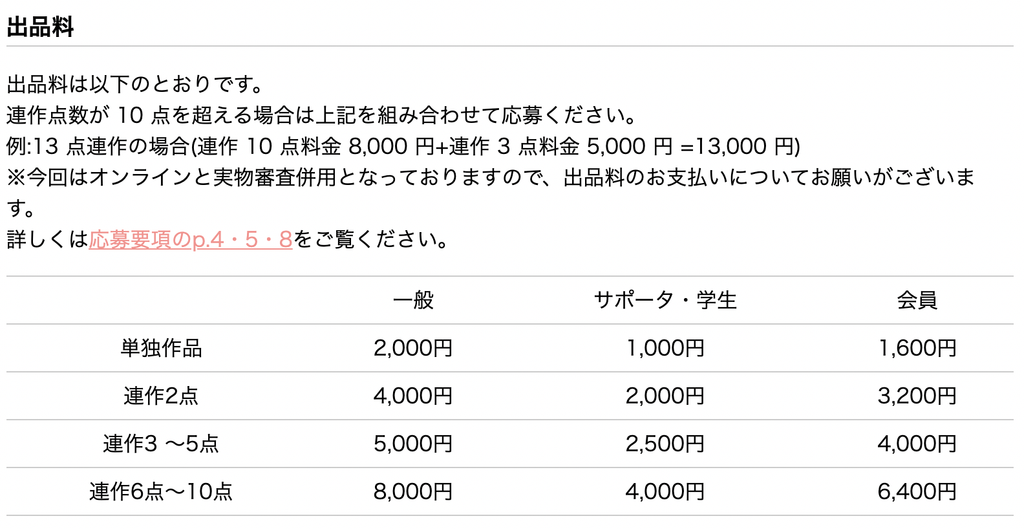 出品料

出品料は以下のとおりです。
連作点数が 10 点を超える場合は上記を組み合わせて応募ください。
例:13 点連作の場合(連作 10 点料金 8,000 円+連作 3 点料金 5,000 円 =13,000 円)
※今回はオンラインと実物審査併用となっておりますので、出品料のお支払いについてお願いがございます。
詳しくは応募要項のp.4・5・8をご覧ください。

| | 一般 | サポータ・学生 | 会員 |
|---|---|---|---|
| 単独作品 | 2,000円 | 1,000円 | 1,600円 |
| 連作2点 | 4,000円 | 2,000円 | 3,200円 |
| 連作3 〜5点 | 5,000円 | 2,500円 | 4,000円 |
| 連作6点〜10点 | 8,000円 | 4,000円 | 6,400円 |